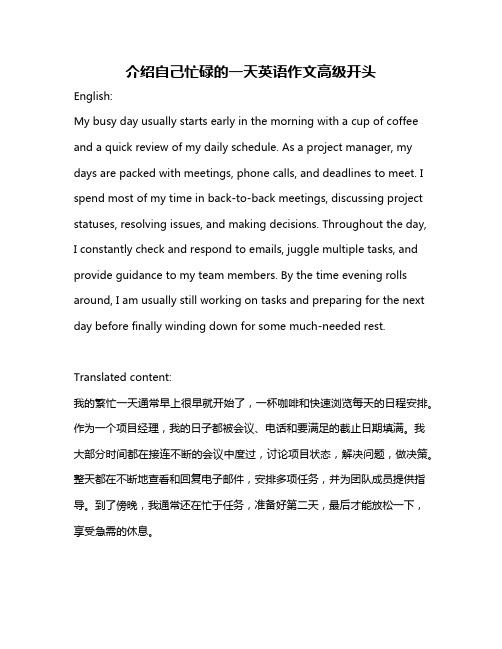 介绍自己忙碌的一天英语作文高级开头

English:

My busy day usually starts early in the morning with a cup of coffee and a quick review of my daily schedule. As a project manager, my days are packed with meetings, phone calls, and deadlines to meet. I spend most of my time in back-to-back meetings, discussing project statuses, resolving issues, and making decisions. Throughout the day, I constantly check and respond to emails, juggle multiple tasks, and provide guidance to my team members. By the time evening rolls around, I am usually still working on tasks and preparing for the next day before finally winding down for some much-needed rest.

Translated content:

我的繁忙一天通常早上很早就开始了，一杯咖啡和快速浏览每天的日程安排。作为一个项目经理，我的日子都被会议、电话和要满足的截止日期填满。我大部分时间都在接连不断的会议中度过，讨论项目状态，解决问题，做决策。整天都在不断地查看和回复电子邮件，安排多项任务，并为团队成员提供指导。到了傍晚，我通常还在忙于任务，准备好第二天，最后才能放松一下，享受急需的休息。